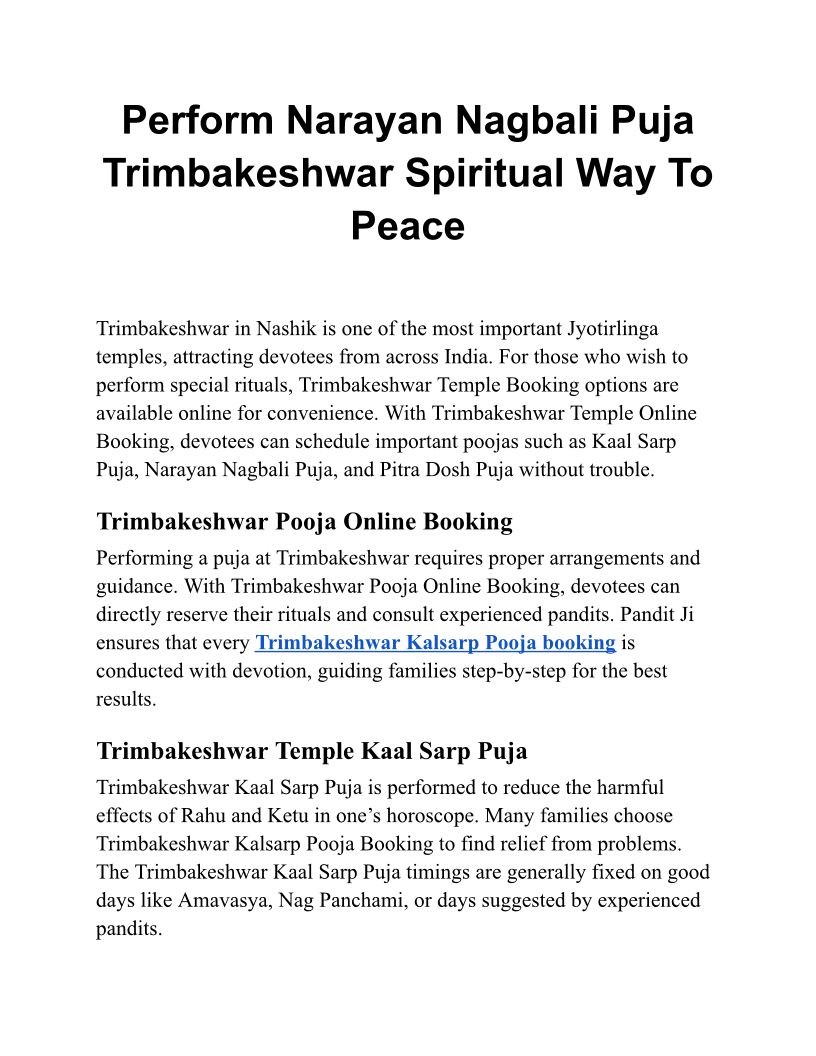 Perform Narayan Nagbali Puja Trimbakeshwar Spiritual Way To Peace

Trimbakeshwar in Nashik is one of the most important Jyotirlinga temples, attracting devotees from across India. For those who wish to perform special rituals, Trimbakeshwar Temple Booking options are available online for convenience. With Trimbakeshwar Temple Online Booking, devotees can schedule important poojas such as Kaal Sarp Puja, Narayan Nagbali Puja, and Pitra Dosh Puja without trouble.

Trimbakeshwar Pooja Online Booking

Performing a puja at Trimbakeshwar requires proper arrangements and guidance. With Trimbakeshwar Pooja Online Booking, devotees can directly reserve their rituals and consult experienced pandits. Pandit Ji ensures that every Trimbakeshwar Kalsarp Pooja booking is conducted with devotion, guiding families step-by-step for the best results.

Trimbakeshwar Temple Kaal Sarp Puja

Trimbakeshwar Kaal Sarp Puja is performed to reduce the harmful effects of Rahu and Ketu in one’s horoscope. Many families choose Trimbakeshwar Kalsarp Pooja Booking to find relief from problems. The Trimbakeshwar Kaal Sarp Puja timings are generally fixed on good days like Amavasya, Nag Panchami, or days suggested by experienced pandits.